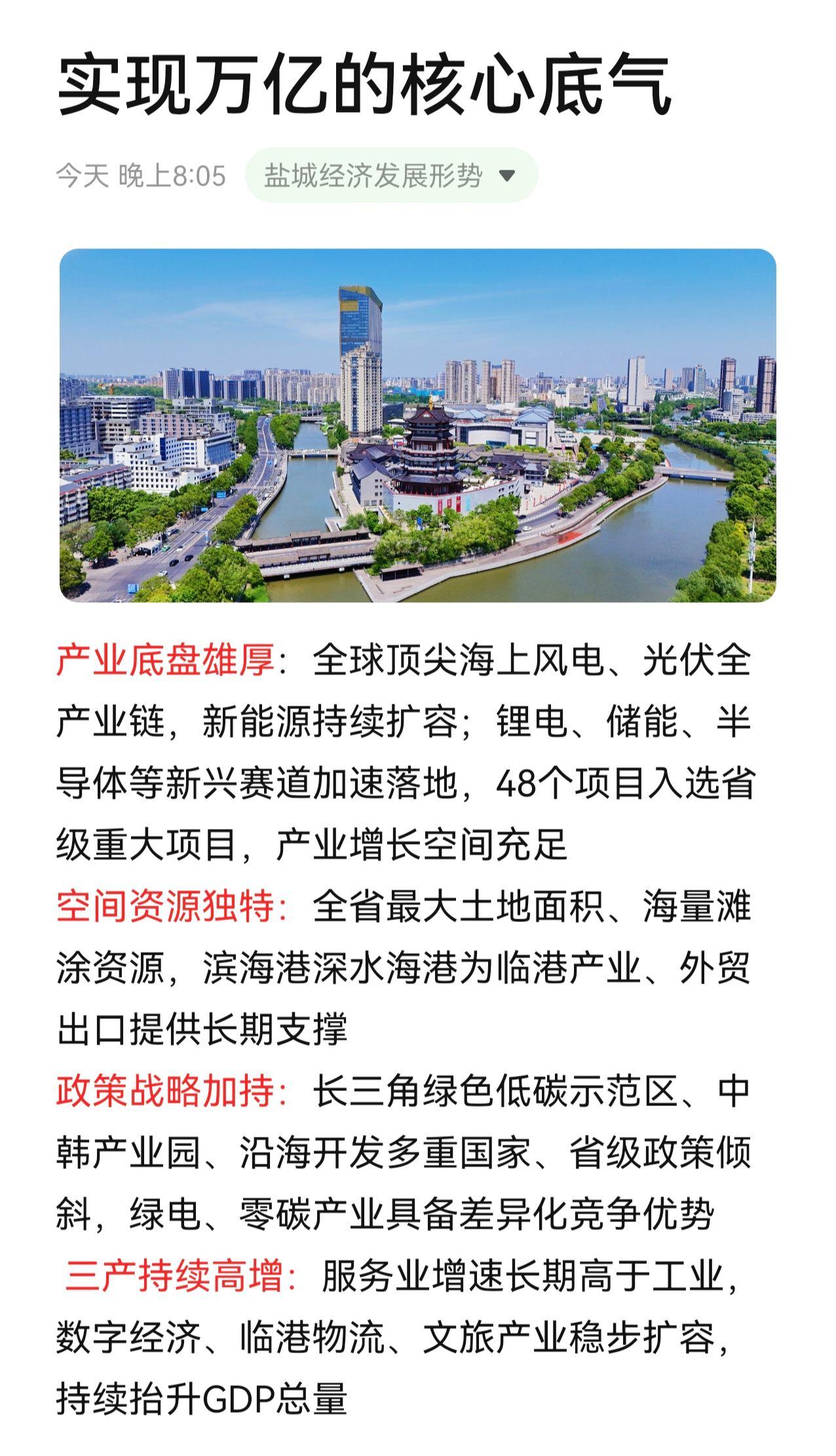 实现万亿的核心底气

今天 晚上8:05 盐城经济发展形势

产业底盘雄厚：全球顶尖海上风电、光伏全产业链，新能源持续扩容；锂电、储能、半导体等新兴赛道加速落地，48个项目入选省级重大项目，产业增长空间充足

空间资源独特：全省最大土地面积、海量滩涂资源，滨海港深水海港为临港产业、外贸出口提供长期支撑

政策战略加持：长三角绿色低碳示范区、中韩产业园、沿海开发多重国家、省级政策倾斜，绿电、零碳产业具备差异化竞争优势

三产持续高增：服务业增速长期高于工业，数字经济、临港物流、文旅产业稳步扩容，持续抬升GDP总量